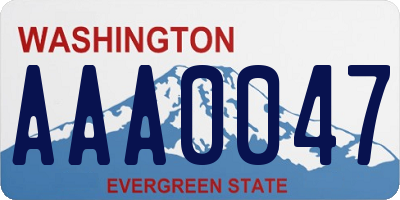 WASHINGTON
AAA0047
EVERGREEN STATE